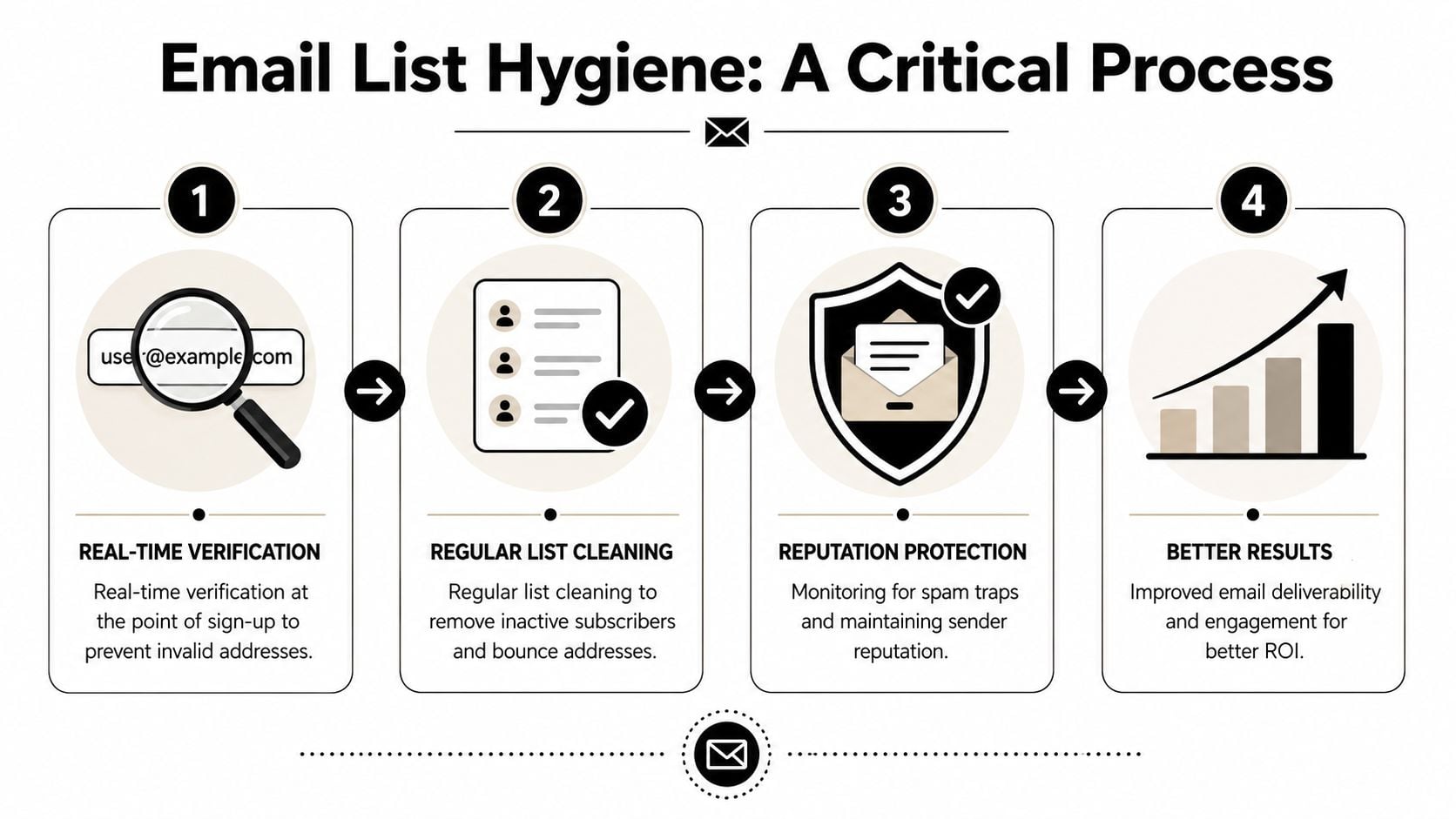 Email List Hygiene: A Critical Process

1

user@example.com

REAL-TIME VERIFICATION

Real-time verification at the point of sign-up to prevent invalid addresses.

2

REGULAR LIST CLEANING

Regular list cleaning to remove inactive subscribers and bounce addresses.

3

REPUTATION PROTECTION

Monitoring for spam traps and maintaining sender reputation.

4

BETTER RESULTS

Improved email deliverability and engagement for better ROI.